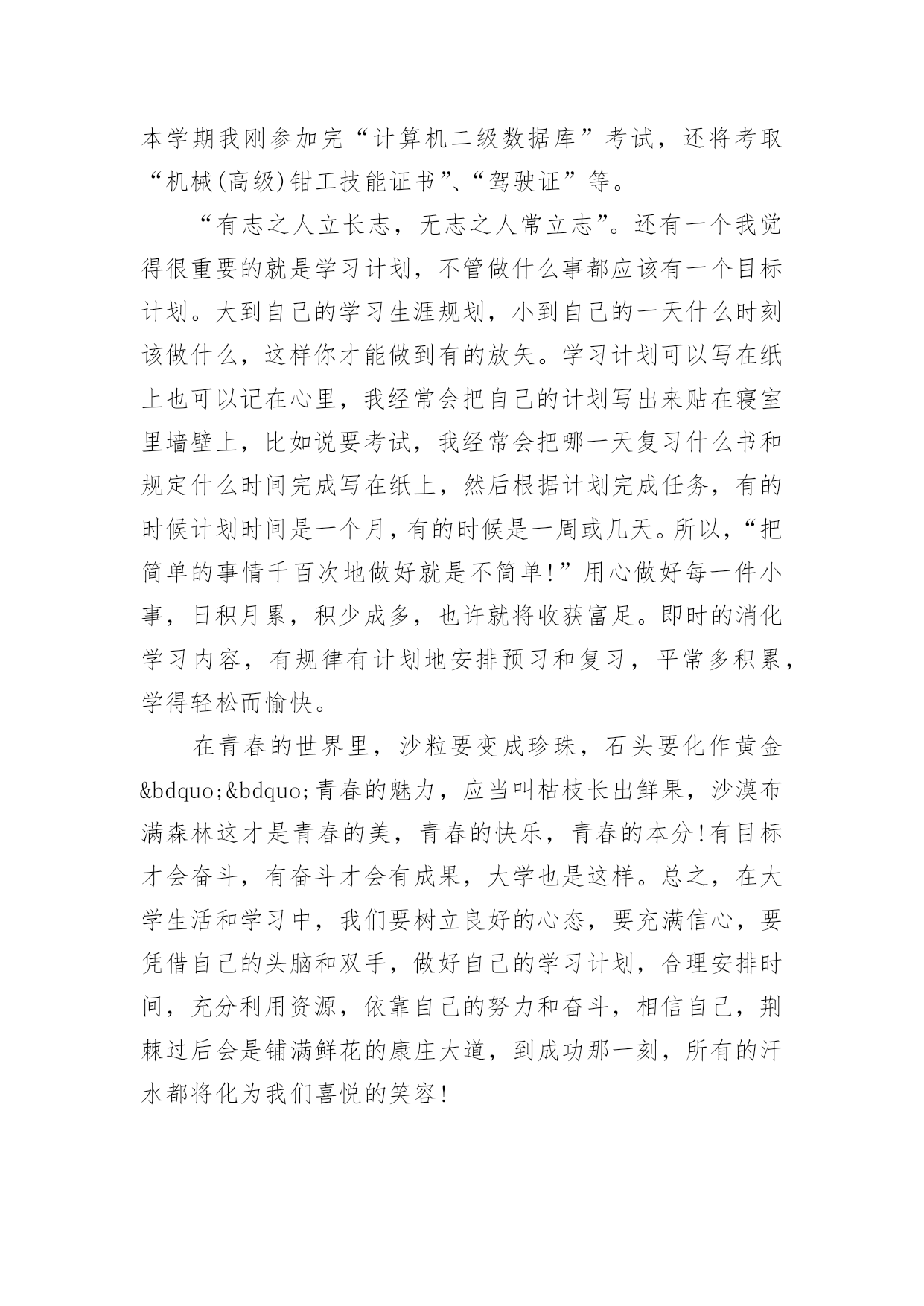 本学期我刚参加完“计算机二级数据库”考试，还将考取“机械(高级)钳工技能证书”、“驾驶证”等。

“有志之人立长志，无志之人常立志”。还有一个我觉得很重要的就是学习计划，不管做什么事都应该有一个目标计划。大到自己的学习生涯规划，小到自己的一天什么时刻该做什么，这样你才能做到有的放矢。学习计划可以写在纸上也可以记在心里，我经常会把自己的计划写出来贴在寝室里墙壁上，比如说要考试，我经常会把哪一天复习什么书和规定什么时间完成写在纸上，然后根据计划完成任务，有的时候计划时间是一个月，有的时候是一周或几天。所以，“把简单的事情千百次地做好就是不简单!”用心做好每一件小事，日积月累，积少成多，也许就将收获富足。即时的消化学习内容，有规律有计划地安排预习和复习，平常多积累，学得轻松而愉快。

在青春的世界里，沙粒要变成珍珠，石头要化作黄金&bdquo;&bdquo;青春的魅力，应当叫枯枝长出鲜果，沙漠布满森林这才是青春的美，青春的快乐，青春的本分!有目标才会奋斗，有奋斗才会有成果，大学也是这样。总之，在大学生活和学习中，我们要树立良好的心态，要充满信心，要凭借自己的头脑和双手，做好自己的学习计划，合理安排时间，充分利用资源，依靠自己的努力和奋斗，相信自己，荆棘过后会是铺满鲜花的康庄大道，到成功那一刻，所有的汗水都将化为我们喜悦的笑容!